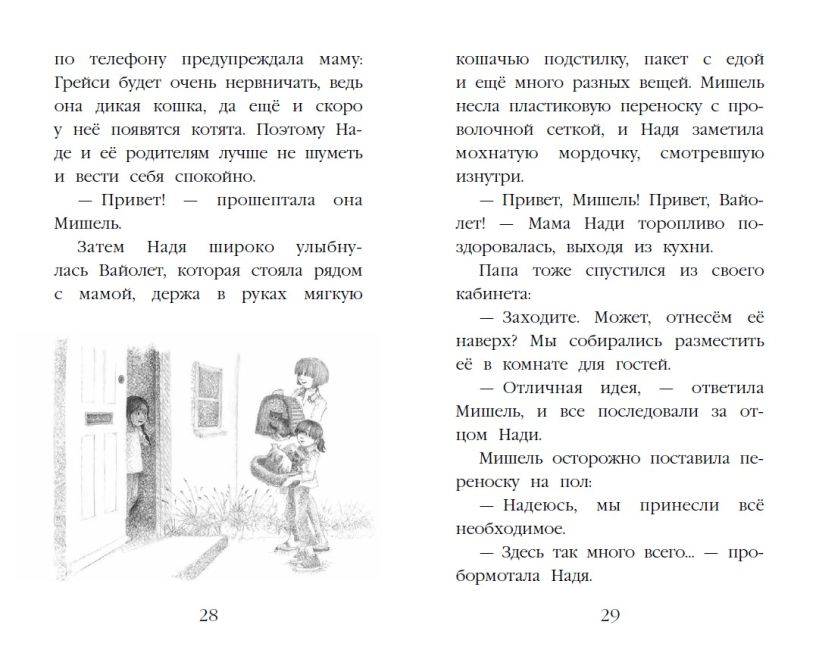 по телефону предупреждала маму: Грейси будет очень нервничать, ведь она дикая кошка, да ещё и скоро у неё появятся котята. Поэтому Наде и её родителям лучше не шуметь и вести себя спокойно.

— Привет! — прошептала она Мишель.

Затем Надя широко улыбнулась Вайолет, которая стояла рядом с мамой, держа в руках мягкую

28

кошачью подстилку, пакет с едой и ещё много разных вещей. Мишель несла пластиковую переноску с проволочной сеткой, и Надя заметила мохнатую мордочку, смотревшую изнутри.

— Привет, Мишель! Привет, Вайолет! — Мама Нади торопливо поздоровалась, выходя из кухни.

Папа тоже спустился из своего кабинета:

— Заходите. Может, отнесём её наверх? Мы собирались разместить её в комнате для гостей.

— Отличная идея, — ответила Мишель, и все последовали за отцом Нади.

Мишель осторожно поставила переноску на пол:

— Надеюсь, мы принесли всё необходимое.

— Здесь так много всего... — пробормотала Надя.

29